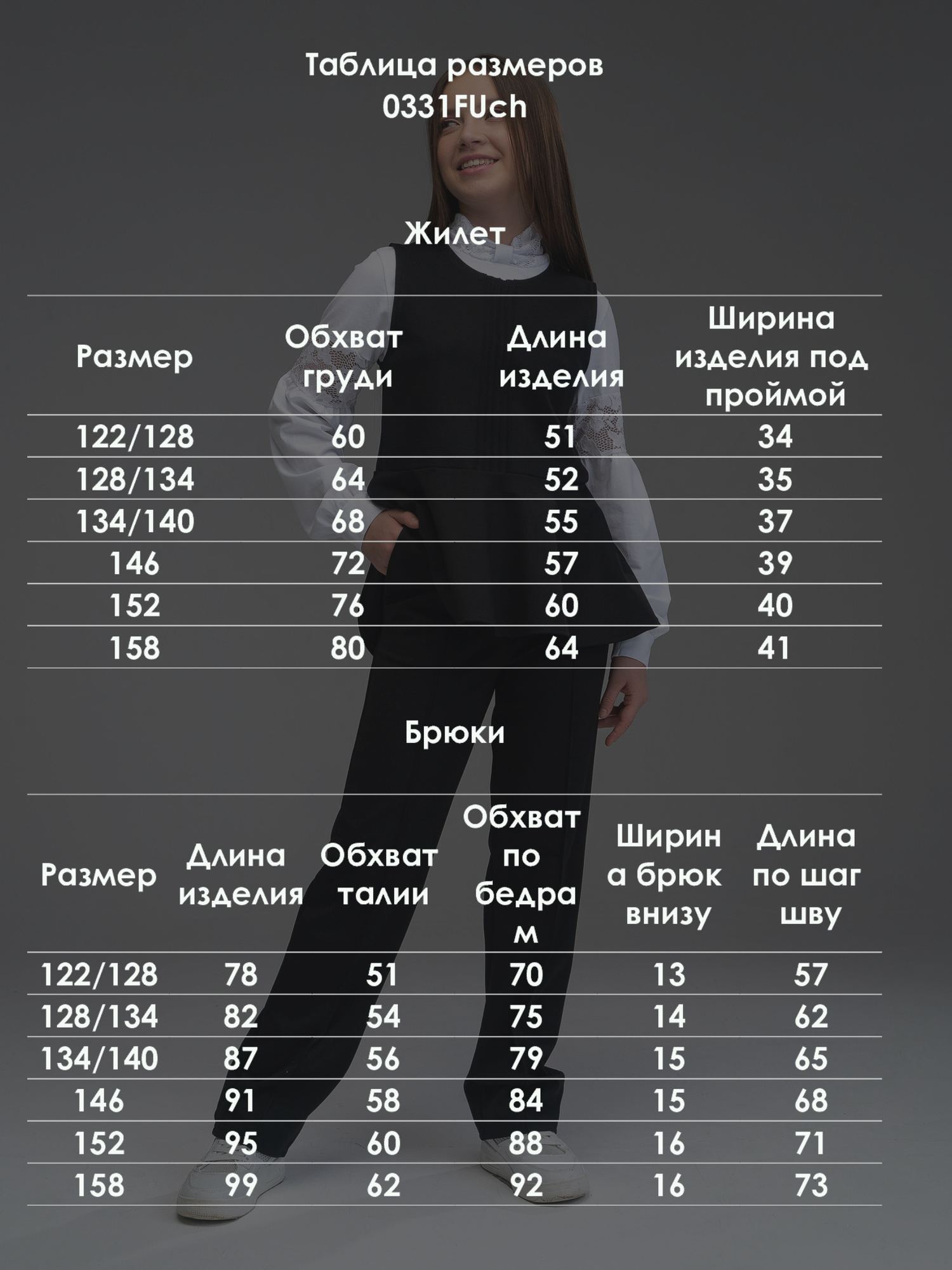 Таблица размеров
0331FUch

Жилет

| Размер | Обхват груди | Длина изделия | Ширина изделия под проймой |
|---|---|---|---|
| 122/128 | 60 | 51 | 34 |
| 128/134 | 64 | 52 | 35 |
| 134/140 | 68 | 55 | 37 |
| 146 | 72 | 57 | 39 |
| 152 | 76 | 60 | 40 |
| 158 | 80 | 64 | 41 |

Брюки

| Размер | Длина изделия | Обхват талии | Обхват по бедрам | Ширина брюк внизу | Длина по шаг шву |
|---|---|---|---|---|---|
| 122/128 | 78 | 51 | 70 | 13 | 57 |
| 128/134 | 82 | 54 | 75 | 14 | 62 |
| 134/140 | 87 | 56 | 79 | 15 | 65 |
| 146 | 91 | 58 | 84 | 15 | 68 |
| 152 | 95 | 60 | 88 | 16 | 71 |
| 158 | 99 | 62 | 92 | 16 | 73 |